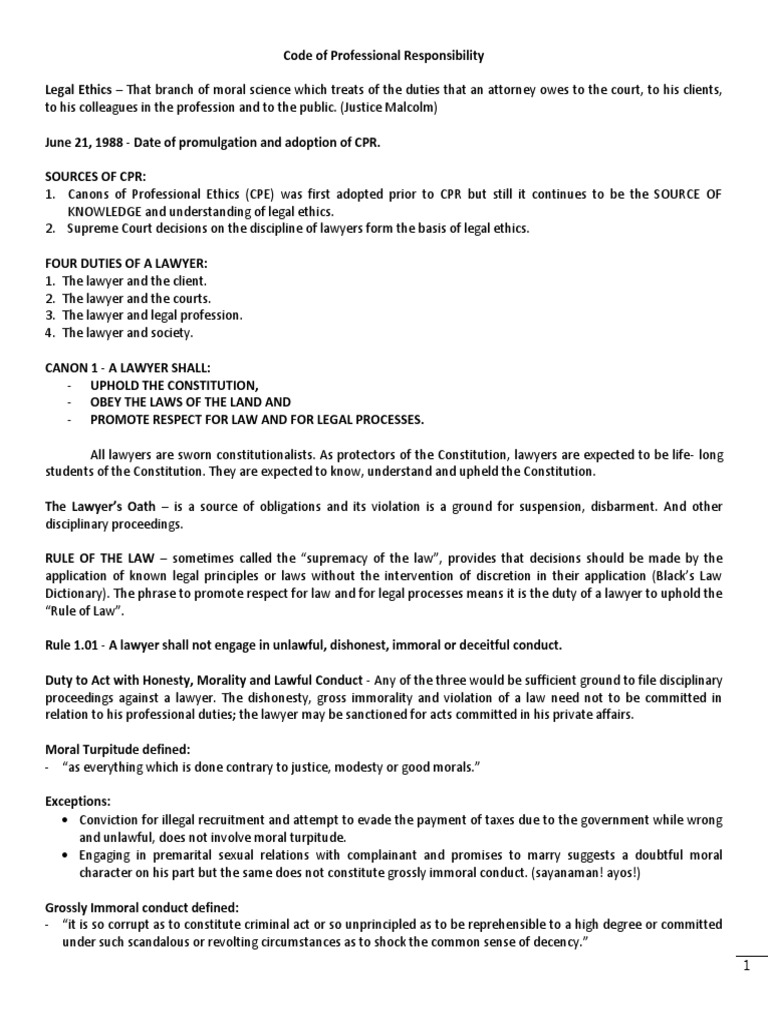 Code of Professional Responsibility

Legal Ethics – That branch of moral science which treats of the duties that an attorney owes to the court, to his clients, to his colleagues in the profession and to the public. (Justice Malcolm)

June 21, 1988 - Date of promulgation and adoption of CPR.

SOURCES OF CPR:
1. Canons of Professional Ethics (CPE) was first adopted prior to CPR but still it continues to be the SOURCE OF KNOWLEDGE and understanding of legal ethics.
2. Supreme Court decisions on the discipline of lawyers form the basis of legal ethics.

FOUR DUTIES OF A LAWYER:
1. The lawyer and the client.
2. The lawyer and the courts.
3. The lawyer and legal profession.
4. The lawyer and society.

CANON 1 - A LAWYER SHALL:
- UPHOLD THE CONSTITUTION,
- OBEY THE LAWS OF THE LAND AND
- PROMOTE RESPECT FOR LAW AND FOR LEGAL PROCESSES.

All lawyers are sworn constitutionalists. As protectors of the Constitution, lawyers are expected to be life- long students of the Constitution. They are expected to know, understand and upheld the Constitution.

The Lawyer's Oath – is a source of obligations and its violation is a ground for suspension, disbarment. And other disciplinary proceedings.

RULE OF THE LAW – sometimes called the "supremacy of the law", provides that decisions should be made by the application of known legal principles or laws without the intervention of discretion in their application (Black's Law Dictionary). The phrase to promote respect for law and for legal processes means it is the duty of a lawyer to uphold the "Rule of Law".

Rule 1.01 - A lawyer shall not engage in unlawful, dishonest, immoral or deceitful conduct.

Duty to Act with Honesty, Morality and Lawful Conduct - Any of the three would be sufficient ground to file disciplinary proceedings against a lawyer. The dishonesty, gross immorality and violation of a law need not to be committed in relation to his professional duties; the lawyer may be sanctioned for acts committed in his private affairs.

Moral Turpitude defined:
- "as everything which is done contrary to justice, modesty or good morals."

Exceptions:
• Conviction for illegal recruitment and attempt to evade the payment of taxes due to the government while wrong and unlawful, does not involve moral turpitude.
• Engaging in premarital sexual relations with complainant and promises to marry suggests a doubtful moral character on his part but the same does not constitute grossly immoral conduct. (sayanaman! ayos!)

Grossly Immoral conduct defined:
- "it is so corrupt as to constitute criminal act or so unprincipled as to be reprehensible to a high degree or committed under such scandalous or revolting circumstances as to shock the common sense of decency."

1